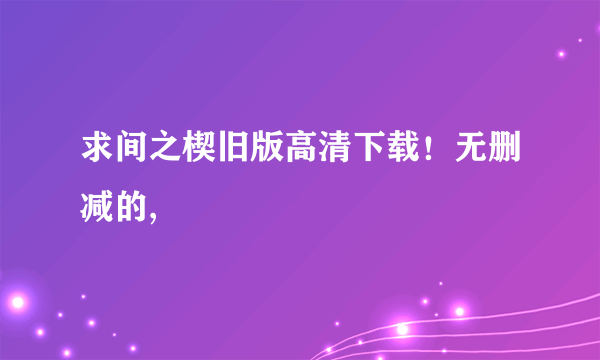 求间之楔旧版高清下载！无删减的，